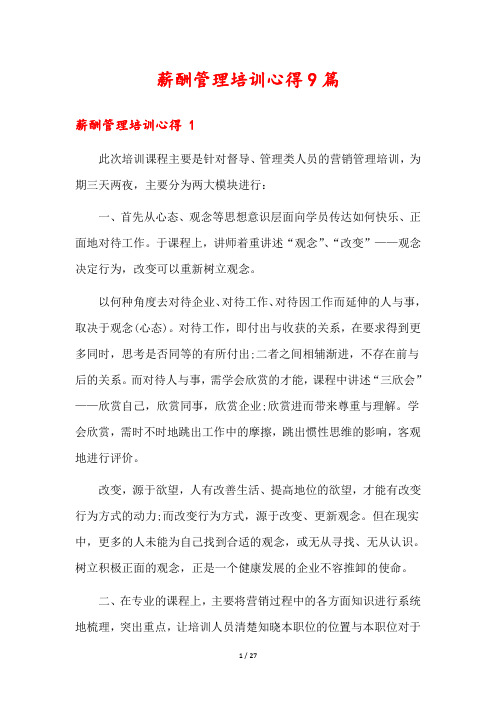 薪酬管理培训心得9篇

薪酬管理培训心得 1

此次培训课程主要是针对督导、管理类人员的营销管理培训，为期三天两夜，主要分为两大模块进行：

一、首先从心态、观念等思想意识层面向学员传达如何快乐、正面地对待工作。于课程上，讲师着重讲述“观念”、“改变”——观念决定行为，改变可以重新树立观念。

以何种角度去对待企业、对待工作、对待因工作而延伸的人与事，取决于观念(心态)。对待工作，即付出与收获的关系，在要求得到更多同时，思考是否同等的有所付出;二者之间相辅渐进，不存在前与后的关系。而对待人与事，需学会欣赏的才能，课程中讲述“三欣会”——欣赏自己，欣赏同事，欣赏企业;欣赏进而带来尊重与理解。学会欣赏，需时不时地跳出工作中的摩擦，跳出惯性思维的影响，客观地进行评价。

改变，源于欲望，人有改善生活、提高地位的欲望，才能有改变行为方式的动力;而改变行为方式，源于改变、更新观念。但在现实中，更多的人未能为自己找到合适的观念，或无从寻找、无从认识。树立积极正面的观念，正是一个健康发展的企业不容推卸的使命。

二、在专业的课程上，主要将营销过程中的各方面知识进行系统地梳理，突出重点，让培训人员清楚知晓本职位的位置与本职位对于

1 / 27